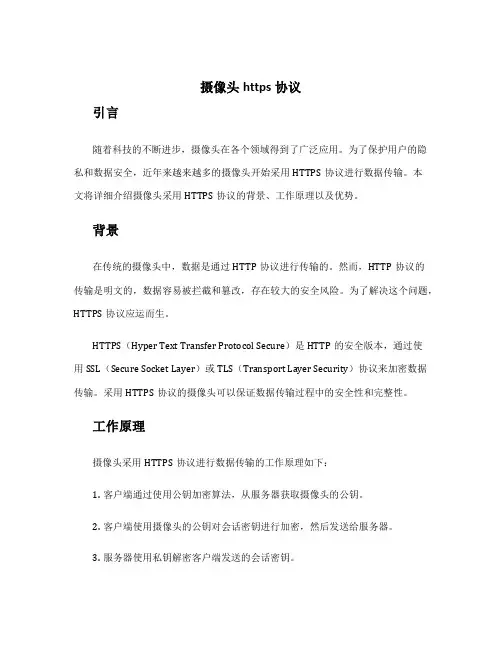 摄像头 https 协议

引言

随着科技的不断进步，摄像头在各个领域得到了广泛应用。为了保护用户的隐私和数据安全，近年来越来越多的摄像头开始采用 HTTPS 协议进行数据传输。本文将详细介绍摄像头采用 HTTPS 协议的背景、工作原理以及优势。

背景

在传统的摄像头中，数据是通过 HTTP 协议进行传输的。然而，HTTP 协议的传输是明文的，数据容易被拦截和篡改，存在较大的安全风险。为了解决这个问题，HTTPS 协议应运而生。

HTTPS（Hyper Text Transfer Protocol Secure）是 HTTP 的安全版本，通过使用 SSL（Secure Socket Layer）或 TLS（Transport Layer Security）协议来加密数据传输。采用 HTTPS 协议的摄像头可以保证数据传输过程中的安全性和完整性。

工作原理

摄像头采用 HTTPS 协议进行数据传输的工作原理如下：

1. 客户端通过使用公钥加密算法，从服务器获取摄像头的公钥。

2. 客户端使用摄像头的公钥对会话密钥进行加密，然后发送给服务器。

3. 服务器使用私钥解密客户端发送的会话密钥。